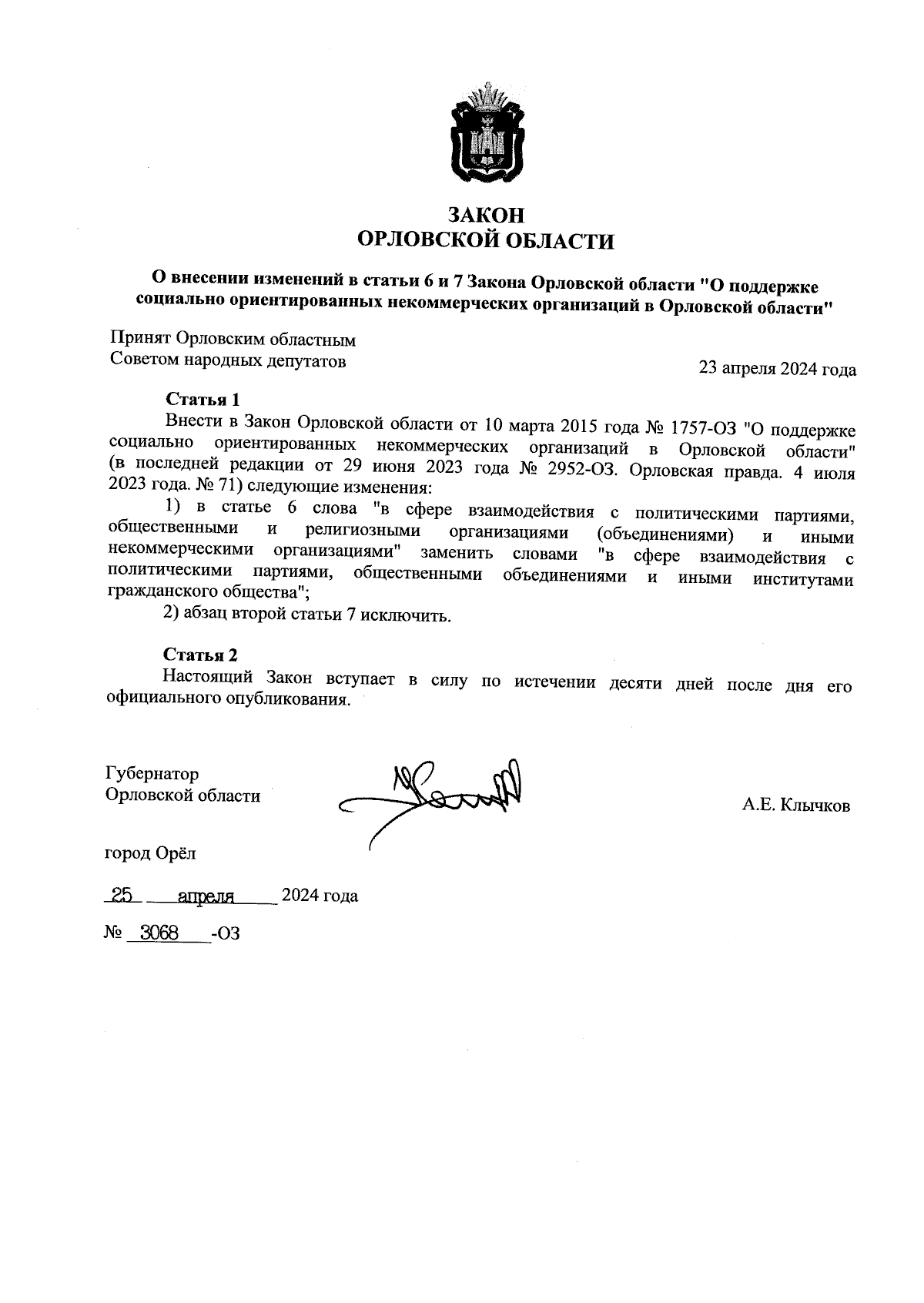 ЗАКОН
ОРЛОВСКОЙ ОБЛАСТИ

О внесении изменений в статьи 6 и 7 Закона Орловской области "О поддержке социально ориентированных некоммерческих организаций в Орловской области"

Принят Орловским областным
Советом народных депутатов

23 апреля 2024 года

Статья 1
Внести в Закон Орловской области от 10 марта 2015 года № 1757-ОЗ "О поддержке социально ориентированных некоммерческих организаций в Орловской области" (в последней редакции от 29 июня 2023 года № 2952-ОЗ. Орловская правда. 4 июля 2023 года. № 71) следующие изменения:

1) в статье 6 слова "в сфере взаимодействия с политическими партиями, общественными и религиозными организациями (объединениями) и иными некоммерческими организациями" заменить словами "в сфере взаимодействия с политическими партиями, общественными объединениями и иными институтами гражданского общества";

2) абзац второй статьи 7 исключить.

Статья 2
Настоящий Закон вступает в силу по истечении десяти дней после дня его официального опубликования.

Губернатор
Орловской области

А.Е. Клычков

город Орёл

25 апреля 2024 года

№ 3068 -ОЗ